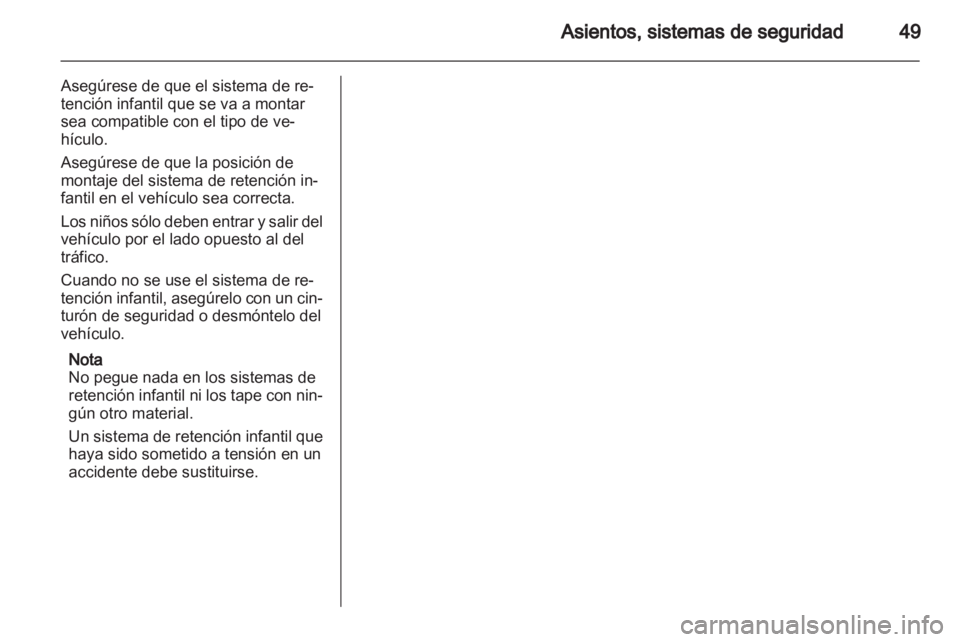 Asientos, sistemas de seguridad 49

Asegúrese de que el sistema de retención infantil que se va a montar sea compatible con el tipo de vehículo.

Asegúrese de que la posición de montaje del sistema de retención infantil en el vehículo sea correcta.

Los niños sólo deben entrar y salir del vehículo por el lado opuesto al del tráfico.

Cuando no se use el sistema de retención infantil, asegúrelo con un cinturón de seguridad o desmóntelo del vehículo.

Nota
No pegue nada en los sistemas de retención infantil ni los tape con ningún otro material.

Un sistema de retención infantil que haya sido sometido a tensión en un accidente debe sustituirse.

carmanualsonline.info